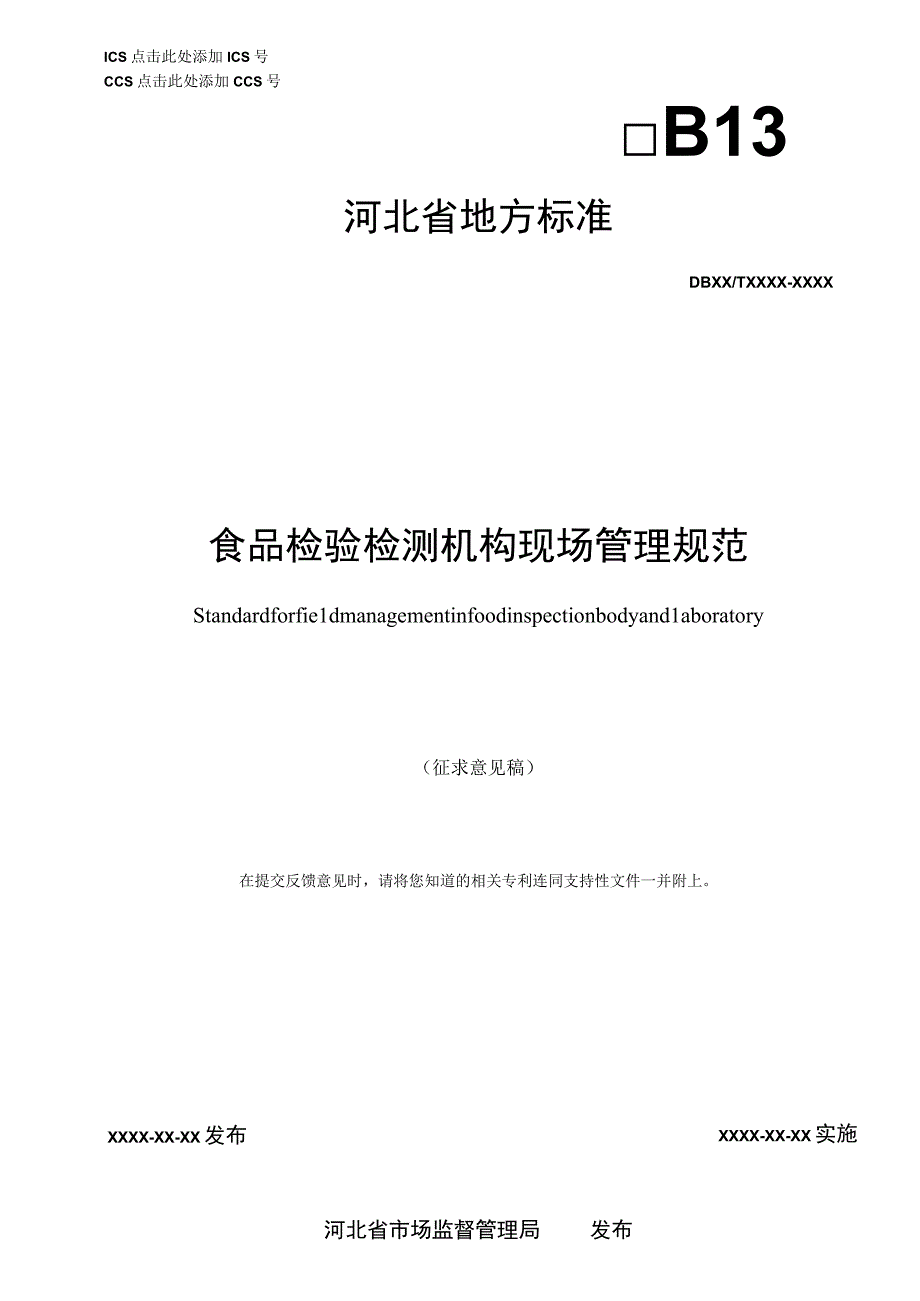 ICS 点击此处添加 ICS 号
CCS 点击此处添加 CCS 号

□B13

河北省地方标准

DBXX/TXXXX-XXXX

食品检验检测机构现场管理规范

Standardforfie1dmanagementinfoodinspectionbodyand1aboratory

（征求意见稿）

在提交反馈意见时，请将您知道的相关专利连同支持性文件一并附上。

XXXX-XX-XX 发布

XXXX-XX-XX 实施

河北省市场监督管理局　发布